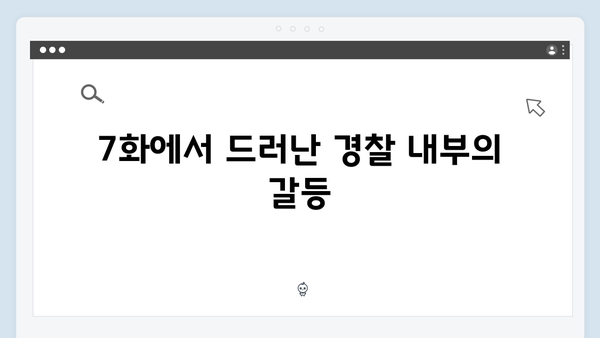 7화에서 드러난 경찰 내부의 갈등